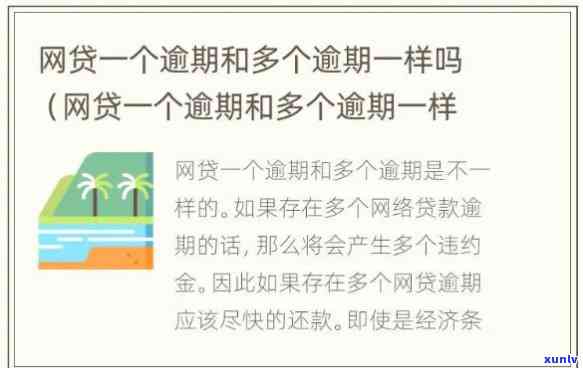 网贷一个逾期和多个逾期一样吗（网贷一个逾期和多个逾期一样

网贷一个逾期和多个逾期是不一样的。如果存在多个网络贷款逾期的话，那么将会产生多个违约金。因此如果存在多个网贷逾期应该尽快的还款。即使是经济条

xunlv